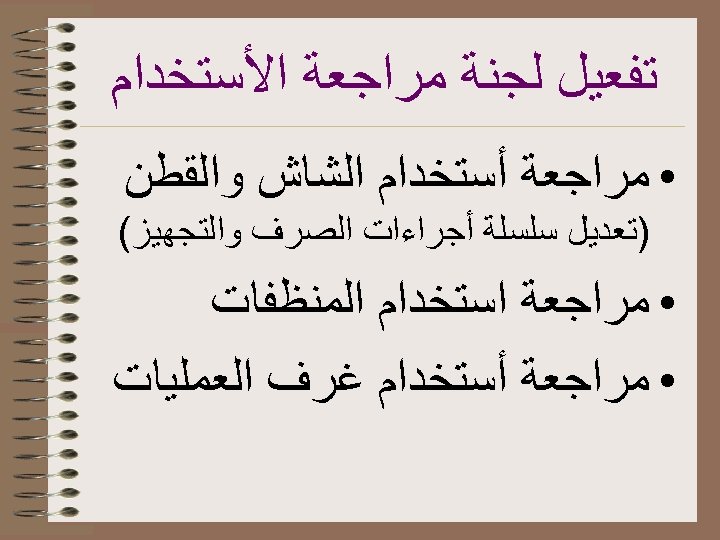 تفعيل لجنة مراجعة الأستخدام

• مراجعة أستخدام الشاش والقطن
(تعديل سلسلة أجراءات الصرف والتجهيز)

• مراجعة استخدام المنظفات

• مراجعة أستخدام غرف العمليات